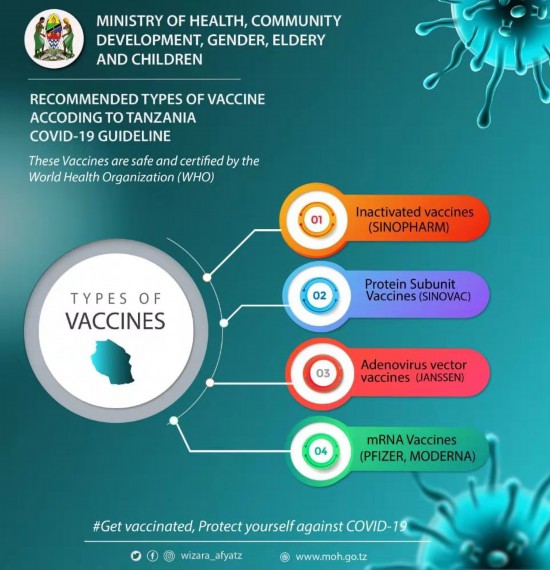 MINISTRY OF HEALTH, COMMUNITY DEVELOPMENT, GENDER, ELDERY AND CHILDREN

RECOMMENDED TYPES OF VACCINE ACCODING TO TANZANIA COVID-19 GUIDELINE

These Vaccines are safe and certified by the World Health Organization (WHO)

TYPES OF VACCINES

01 Inactivated vaccines (SINOPHARM)

02 Protein Subunit Vaccines (SINOVAC)

03 Adenovirus vector vaccines (JANSSEN)

04 mRNA Vaccines (PFIZER, MODERNA)

#Get vaccinated, Protect yourself against COVID-19

wizara_afyatz www.moh.go.tz